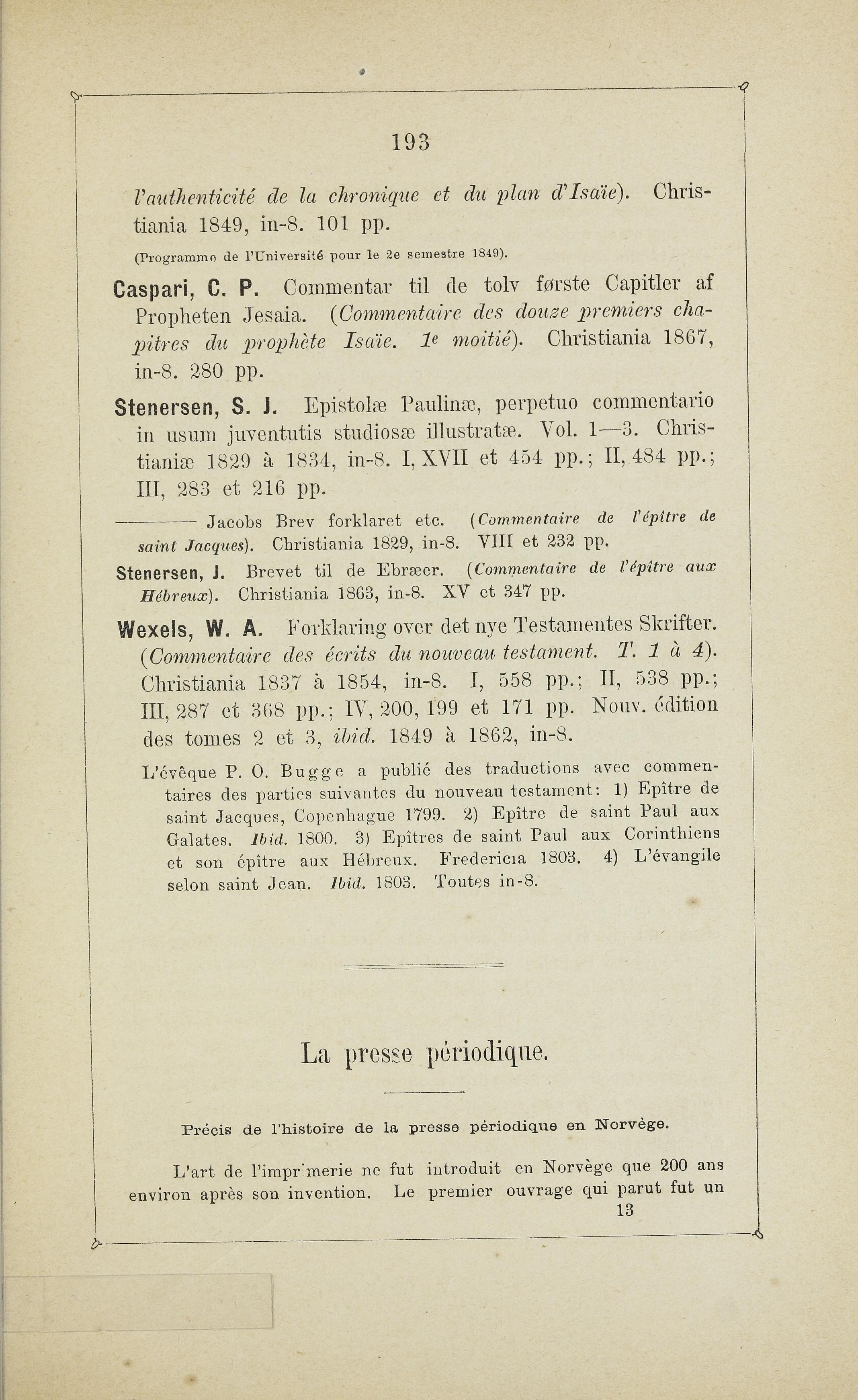 193

l'authenticité de la chronique et du plan d'Isaïe). Christiania 1849, in-8. 101 pp.

(Programme de l'Université pour le 2e semestre 1849).

Caspari, C. P. Commentar til de tolv første Capitler af Propheten Jesaia. (Commentaire des douze premiers chapitres du prophète Isaïe. 1e moitié). Christiania 1867, in-8. 280 pp.

Stenersen, S. J. Epistolæ Paulinæ, perpetuo commentario in usum juventutis studiosæ illustratæ. Vol. 1—3. Christianiæ 1829 à 1834, in-8. I, XVII et 454 pp.; II, 484 pp.; III, 283 et 216 pp.

——— Jacobs Brev forklaret etc. (Commentaire de l'épître de saint Jacques). Christiania 1829, in-8. VIII et 232 pp.

Stenersen, J. Brevet til de Ebræer. (Commentaire de l'épître aux Hébreux). Christiania 1863, in-8. XV et 347 pp.

Wexels, W. A. Forklaring over det nye Testamentes Skrifter. (Commentaire des écrits du nouveau testament. T. 1 à 4). Christiania 1837 à 1854, in-8. I, 558 pp.; II, 538 pp.; III, 287 et 368 pp.; IV, 200, 199 et 171 pp. Nouv. édition des tomes 2 et 3, ibid. 1849 à 1862, in-8.

L'évêque P. O. Bugge a publié des traductions avec commentaires des parties suivantes du nouveau testament: 1) Epître de saint Jacques, Copenhague 1799. 2) Epître de saint Paul aux Galates. Ibid. 1800. 3) Epîtres de saint Paul aux Corinthiens et son épître aux Hébreux. Fredericia 1803. 4) L'évangile selon saint Jean. Ibid. 1803. Toutes in-8.

La presse périodique.

Précis de l'histoire de la presse périodique en Norvège.

L'art de l'imprimerie ne fut introduit en Norvège que 200 ans environ après son invention. Le premier ouvrage qui parut fut un
13